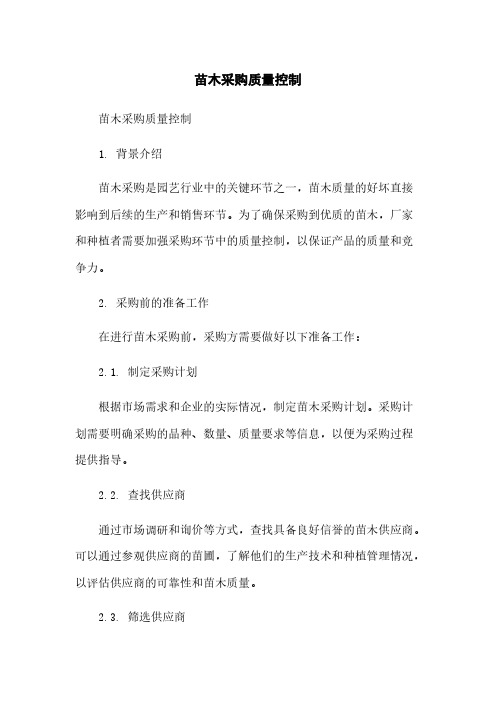 苗木采购质量控制

苗木采购质量控制

1. 背景介绍

苗木采购是园艺行业中的关键环节之一，苗木质量的好坏直接影响到后续的生产和销售环节。为了确保采购到优质的苗木，厂家和种植者需要加强采购环节中的质量控制，以保证产品的质量和竞争力。

2. 采购前的准备工作

在进行苗木采购前，采购方需要做好以下准备工作：

2.1. 制定采购计划

根据市场需求和企业的实际情况，制定苗木采购计划。采购计划需要明确采购的品种、数量、质量要求等信息，以便为采购过程提供指导。

2.2. 查找供应商

通过市场调研和询价等方式，查找具备良好信誉的苗木供应商。可以通过参观供应商的苗圃，了解他们的生产技术和种植管理情况，以评估供应商的可靠性和苗木质量。

2.3. 筛选供应商